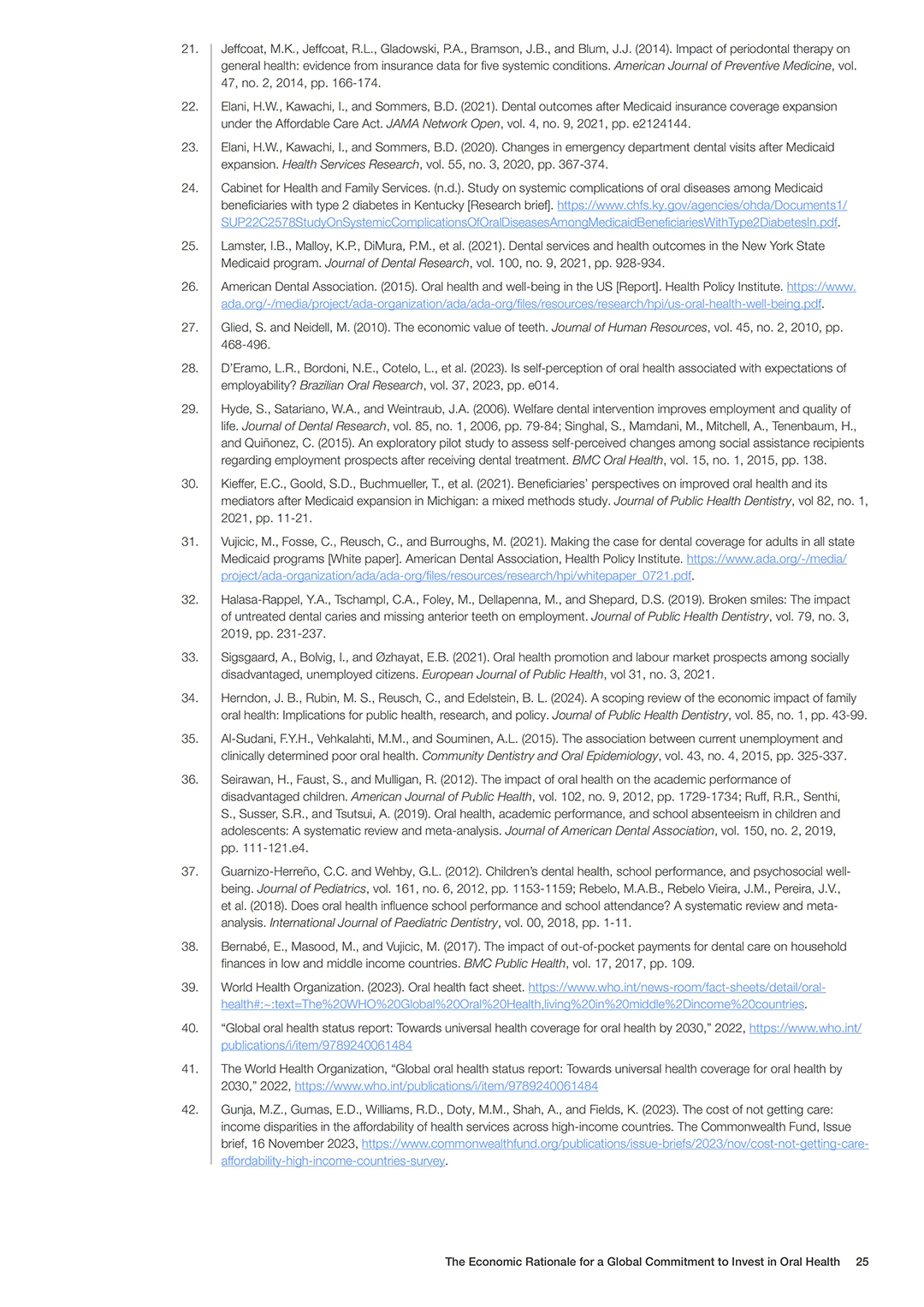 21. Jeffcoat, M.K., Jeffcoat, R.L., Gladowski, P.A., Bramson, J.B., and Blum, J.J. (2014). Impact of periodontal therapy on general health: evidence from insurance data for five systemic conditions. American Journal of Preventive Medicine, vol. 47, no. 2, 2014, pp. 166-174.

22. Elani, H.W., Kawachi, I., and Sommers, B.D. (2021). Dental outcomes after Medicaid insurance coverage expansion under the Affordable Care Act. JAMA Network Open, vol. 4, no. 9, 2021, pp. e2124144.

23. Elani, H.W., Kawachi, I., and Sommers, B.D. (2020). Changes in emergency department dental visits after Medicaid expansion. Health Services Research, vol. 55, no. 3, 2020, pp. 367-374.

24. Cabinet for Health and Family Services. (n.d.). Study on systemic complications of oral diseases among Medicaid beneficiaries with type 2 diabetes in Kentucky [Research brief]. https://www.chfs.ky.gov/agencies/ohda/Documents1/SUP22C2578StudyOnSystemicComplicationsOfOralDiseasesAmongMedicaidBeneficiariesWithType2DiabetesIn.pdf.

25. Lamster, I.B., Malloy, K.P., DiMura, P.M., et al. (2021). Dental services and health outcomes in the New York State Medicaid program. Journal of Dental Research, vol. 100, no. 9, 2021, pp. 928-934.

26. American Dental Association. (2015). Oral health and well-being in the US [Report]. Health Policy Institute. https://www.ada.org/-/media/project/ada-organization/ada/ada-org/files/resources/research/hpi/us-oral-health-well-being.pdf.

27. Glied, S. and Neidell, M. (2010). The economic value of teeth. Journal of Human Resources, vol. 45, no. 2, 2010, pp. 468-496.

28. D'Eramo, L.R., Bordoni, N.E., Cotelo, L., et al. (2023). Is self-perception of oral health associated with expectations of employability? Brazilian Oral Research, vol. 37, 2023, pp. e014.

29. Hyde, S., Satariano, W.A., and Weintraub, J.A. (2006). Welfare dental intervention improves employment and quality of life. Journal of Dental Research, vol. 85, no. 1, 2006, pp. 79-84; Singhal, S., Mamdani, M., Mitchell, A., Tenenbaum, H., and Quiñonez, C. (2015). An exploratory pilot study to assess self-perceived changes among social assistance recipients regarding employment prospects after receiving dental treatment. BMC Oral Health, vol. 15, no. 1, 2015, pp. 138.

30. Kieffer, E.C., Goold, S.D., Buchmueller, T., et al. (2021). Beneficiaries' perspectives on improved oral health and its mediators after Medicaid expansion in Michigan: a mixed methods study. Journal of Public Health Dentistry, vol 82, no. 1, 2021, pp. 11-21.

31. Vujicic, M., Fosse, C., Reusch, C., and Burroughs, M. (2021). Making the case for dental coverage for adults in all state Medicaid programs [White paper]. American Dental Association, Health Policy Institute. https://www.ada.org/-/media/project/ada-organization/ada/ada-org/files/resources/research/hpi/whitepaper_0721.pdf.

32. Halasa-Rappel, Y.A., Tschampl, C.A., Foley, M., Dellapenna, M., and Shepard, D.S. (2019). Broken smiles: The impact of untreated dental caries and missing anterior teeth on employment. Journal of Public Health Dentistry, vol. 79, no. 3, 2019, pp. 231-237.

33. Sigsgaard, A., Bolvig, I., and Øzhayat, E.B. (2021). Oral health promotion and labour market prospects among socially disadvantaged, unemployed citizens. European Journal of Public Health, vol 31, no. 3, 2021.

34. Herndon, J. B., Rubin, M. S., Reusch, C., and Edelstein, B. L. (2024). A scoping review of the economic impact of family oral health: Implications for public health, research, and policy. Journal of Public Health Dentistry, vol. 85, no. 1, pp. 43-99.

35. Al-Sudani, F.Y.H., Vehkalahti, M.M., and Souminen, A.L. (2015). The association between current unemployment and clinically determined poor oral health. Community Dentistry and Oral Epidemiology, vol. 43, no. 4, 2015, pp. 325-337.

36. Seirawan, H., Faust, S., and Mulligan, R. (2012). The impact of oral health on the academic performance of disadvantaged children. American Journal of Public Health, vol. 102, no. 9, 2012, pp. 1729-1734; Ruff, R.R., Senthi, S., Susser, S.R., and Tsutsui, A. (2019). Oral health, academic performance, and school absenteeism in children and adolescents: A systematic review and meta-analysis. Journal of American Dental Association, vol. 150, no. 2, 2019, pp. 111-121.e4.

37. Guarnizo-Herreño, C.C. and Wehby, G.L. (2012). Children's dental health, school performance, and psychosocial well-being. Journal of Pediatrics, vol. 161, no. 6, 2012, pp. 1153-1159; Rebelo, M.A.B., Rebelo Vieira, J.M., Pereira, J.V., et al. (2018). Does oral health influence school performance and school attendance? A systematic review and meta-analysis. International Journal of Paediatric Dentistry, vol. 00, 2018, pp. 1-11.

38. Bernabé, E., Masood, M., and Vujicic, M. (2017). The impact of out-of-pocket payments for dental care on household finances in low and middle income countries. BMC Public Health, vol. 17, 2017, pp. 109.

39. World Health Organization. (2023). Oral health fact sheet. https://www.who.int/news-room/fact-sheets/detail/oral-health#:~:text=The%20WHO%20Global%20Oral%20Health,living%20in%20middle%2Dincome%20countries.

40. "Global oral health status report: Towards universal health coverage for oral health by 2030," 2022, https://www.who.int/publications/i/item/9789240061484

41. The World Health Organization, "Global oral health status report: Towards universal health coverage for oral health by 2030," 2022, https://www.who.int/publications/i/item/9789240061484

42. Gunja, M.Z., Gumas, E.D., Williams, R.D., Doty, M.M., Shah, A., and Fields, K. (2023). The cost of not getting care: income disparities in the affordability of health services across high-income countries. The Commonwealth Fund, Issue brief, 16 November 2023, https://www.commonwealthfund.org/publications/issue-briefs/2023/nov/cost-not-getting-care-affordability-high-income-countries-survey.

The Economic Rationale for a Global Commitment to Invest in Oral Health 25